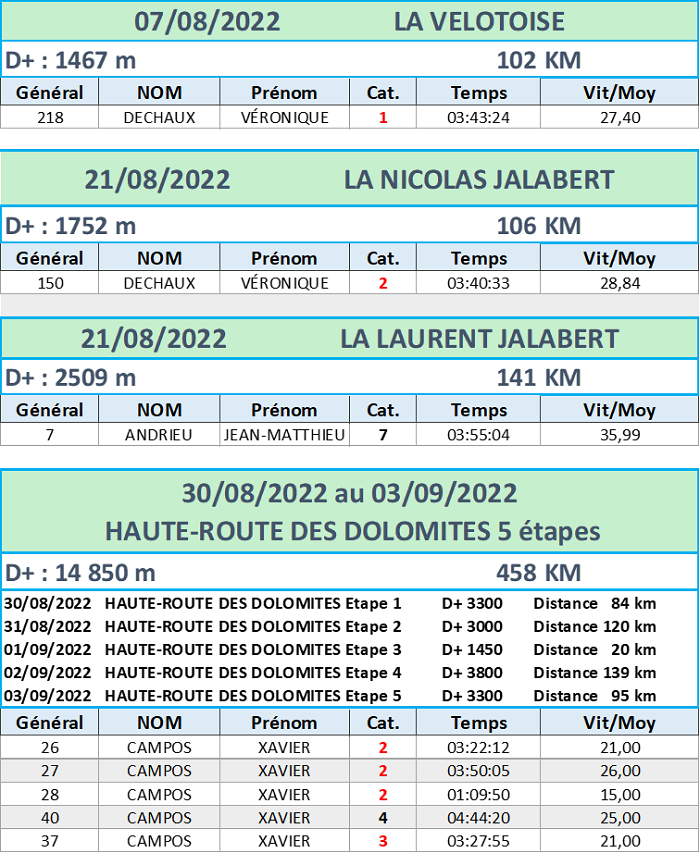 07/08/2022 LA VELOTOISE

D+ : 1467 m 102 KM

| Général | NOM | Prénom | Cat. | Temps | Vit/Moy |
|---|---|---|---|---|---|
| 218 | DECHAUX | VÉRONIQUE | 1 | 03:43:24 | 27,40 |

21/08/2022 LA NICOLAS JALABERT

D+ : 1752 m 106 KM

| Général | NOM | Prénom | Cat. | Temps | Vit/Moy |
|---|---|---|---|---|---|
| 150 | DECHAUX | VÉRONIQUE | 2 | 03:40:33 | 28,84 |

21/08/2022 LA LAURENT JALABERT

D+ : 2509 m 141 KM

| Général | NOM | Prénom | Cat. | Temps | Vit/Moy |
|---|---|---|---|---|---|
| 7 | ANDRIEU | JEAN-MATTHIEU | 7 | 03:55:04 | 35,99 |

30/08/2022 au 03/09/2022
HAUTE-ROUTE DES DOLOMITES 5 étapes

D+ : 14 850 m 458 KM

30/08/2022 HAUTE-ROUTE DES DOLOMITES Etape 1 D+ 3300 Distance 84 km
31/08/2022 HAUTE-ROUTE DES DOLOMITES Etape 2 D+ 3000 Distance 120 km
01/09/2022 HAUTE-ROUTE DES DOLOMITES Etape 3 D+ 1450 Distance 20 km
02/09/2022 HAUTE-ROUTE DES DOLOMITES Etape 4 D+ 3800 Distance 139 km
03/09/2022 HAUTE-ROUTE DES DOLOMITES Etape 5 D+ 3300 Distance 95 km

| Général | NOM | Prénom | Cat. | Temps | Vit/Moy |
|---|---|---|---|---|---|
| 26 | CAMPOS | XAVIER | 2 | 03:22:12 | 21,00 |
| 27 | CAMPOS | XAVIER | 2 | 03:50:05 | 26,00 |
| 28 | CAMPOS | XAVIER | 2 | 01:09:50 | 15,00 |
| 40 | CAMPOS | XAVIER | 4 | 04:44:20 | 25,00 |
| 37 | CAMPOS | XAVIER | 3 | 03:27:55 | 21,00 |